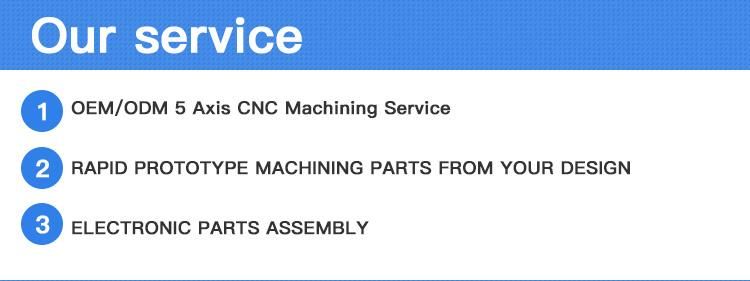 Our service

1 OEM/ODM 5 Axis CNC Machining Service

2 RAPID PROTOTYPE MACHINING PARTS FROM YOUR DESIGN

3 ELECTRONIC PARTS ASSEMBLY